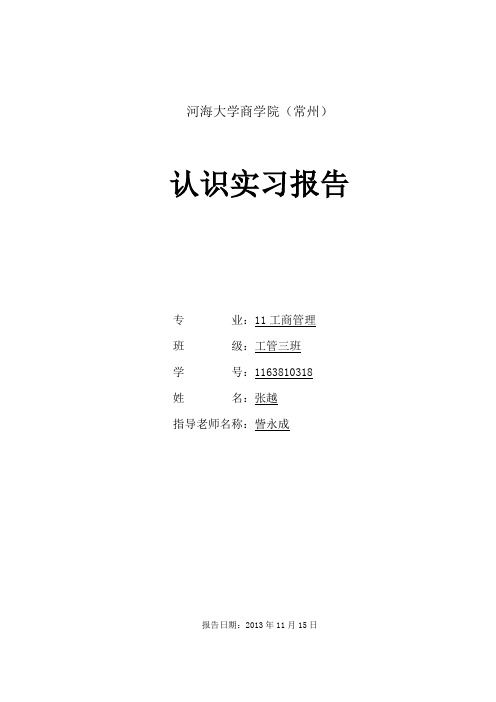 河海大学商学院（常州）

认识实习报告

专　　　业：11 工商管理

班　　　级：工管三班

学　　　号：1163810318

姓　　　名：张越

指导老师名称：訾永成

报告日期：2013 年 11 月 15 日